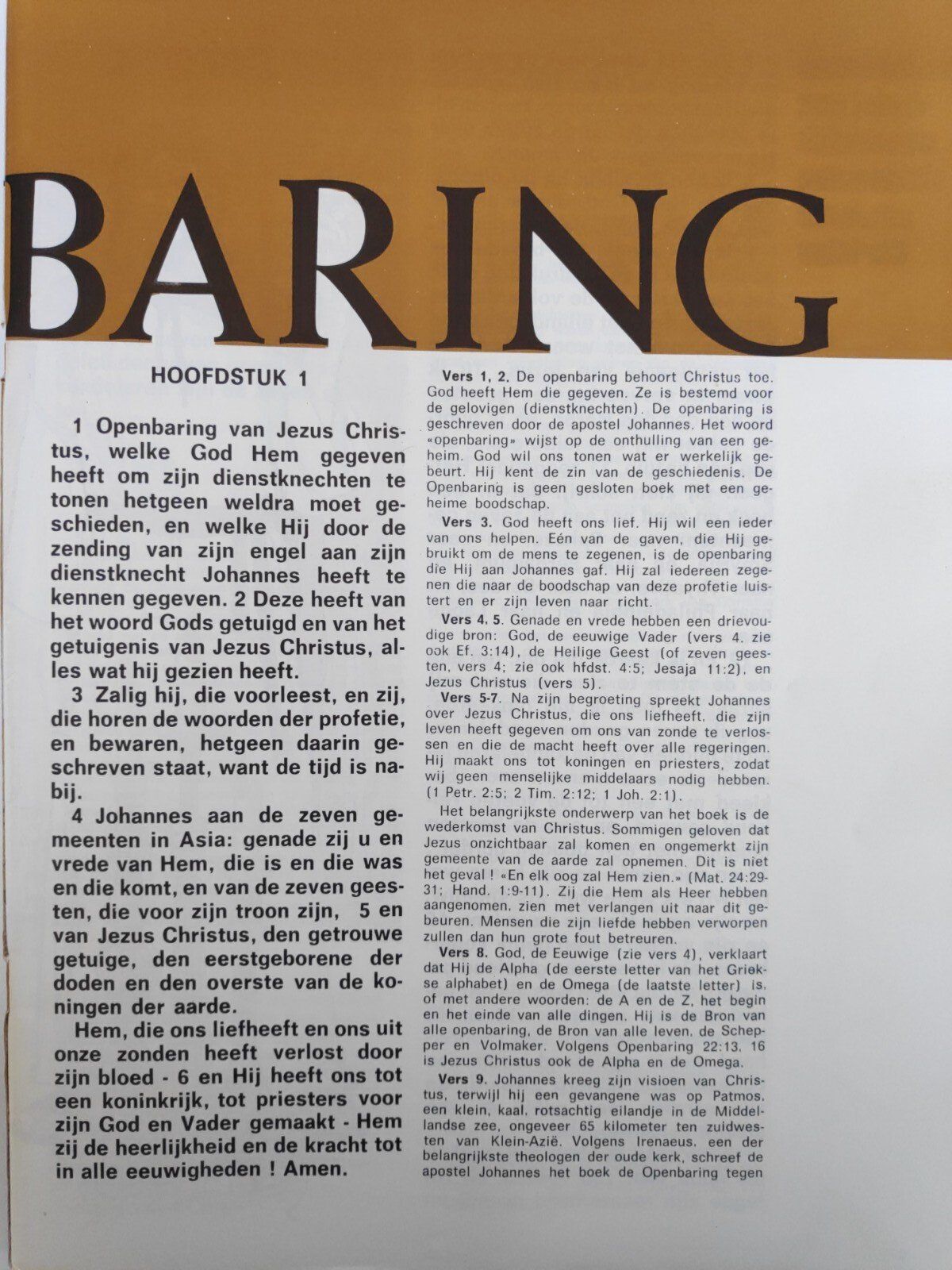 BARING

HOOFDSTUK 1

1 Openbaring van Jezus Christus, welke God Hem gegeven heeft om zijn dienstknechten te tonen hetgeen weldra moet geschieden, en welke Hij door de zending van zijn engel aan zijn dienstknecht Johannes heeft te kennen gegeven. 2 Deze heeft van het woord Gods getuigd en van het getuigenis van Jezus Christus, alles wat hij gezien heeft.

3 Zalig hij, die voorleest, en zij, die horen de woorden der profetie, en bewaren, hetgeen daarin geschreven staat, want de tijd is nabij.

4 Johannes aan de zeven gemeenten in Asia: genade zij u en vrede van Hem, die is en die was en die komt, en van de zeven geesten, die voor zijn troon zijn, 5 en van Jezus Christus, den getrouwe getuige, den eerstgeborene der doden en den overste van de koningen der aarde.

Hem, die ons liefheeft en ons uit onze zonden heeft verlost door zijn bloed - 6 en Hij heeft ons tot een koninkrijk, tot priesters voor zijn God en Vader gemaakt - Hem zij de heerlijkheid en de kracht tot in alle eeuwigheden ! Amen.

Vers 1, 2. De openbaring behoort Christus toe. God heeft Hem die gegeven. Ze is bestemd voor de gelovigen (dienstknechten). De openbaring is geschreven door de apostel Johannes. Het woord «openbaring» wijst op de onthulling van een geheim. God wil ons tonen wat er werkelijk gebeurt. Hij kent de zin van de geschiedenis. De Openbaring is geen gesloten boek met een geheime boodschap.

Vers 3. God heeft ons lief. Hij wil een ieder van ons helpen. Eén van de gaven, die Hij gebruikt om de mens te zegenen, is de openbaring die Hij aan Johannes gaf. Hij zal iedereen zegenen die naar de boodschap van deze profetie luistert en er zijn leven naar richt.

Vers 4, 5. Genade en vrede hebben een drievoudige bron: God, de eeuwige Vader (vers 4, zie ook Ef. 3:14), de Heilige Geest (of zeven geesten, vers 4; zie ook hfdst. 4:5; Jesaja 11:2), en Jezus Christus (vers 5).

Vers 5-7. Na zijn begroeting spreekt Johannes over Jezus Christus, die ons liefheeft, die zijn leven heeft gegeven om ons van zonde te verlossen en die de macht heeft over alle regeringen. Hij maakt ons tot koningen en priesters, zodat wij geen menselijke middelaars nodig hebben. (1 Petr. 2:5; 2 Tim. 2:12; 1 Joh. 2:1).

Het belangrijkste onderwerp van het boek is de wederkomst van Christus. Sommigen geloven dat Jezus onzichtbaar zal komen en ongemerkt zijn gemeente van de aarde zal opnemen. Dit is niet het geval ! «En elk oog zal Hem zien.» (Mat. 24:29-31; Hand. 1:9-11). Zij die Hem als Heer hebben aangenomen, zien met verlangen uit naar dit gebeuren. Mensen die zijn liefde hebben verworpen zullen dan hun grote fout betreuren.

Vers 8. God, de Eeuwige (zie vers 4), verklaart dat Hij de Alpha (de eerste letter van het Griekse alphabet) en de Omega (de laatste letter) is, of met andere woorden: de A en de Z, het begin en het einde van alle dingen. Hij is de Bron van alle openbaring, de Bron van alle leven, de Schepper en Volmaker. Volgens Openbaring 22:13, 16 is Jezus Christus ook de Alpha en de Omega.

Vers 9. Johannes kreeg zijn visioen van Christus, terwijl hij een gevangene was op Patmos, een klein, kaal, rotsachtig eilandje in de Middellandse zee, ongeveer 65 kilometer ten zuidwesten van Klein-Azië. Volgens Irenaeus, een der belangrijkste theologen der oude kerk, schreef de apostel Johannes het boek de Openbaring tegen